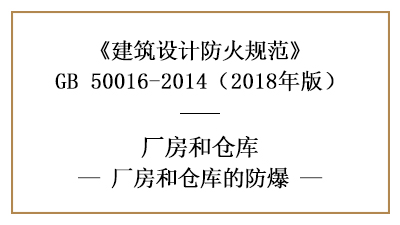 《建筑设计防火规范》
GB 50016-2014（2018年版）

——

厂房和仓库
— 厂房和仓库的防爆 —